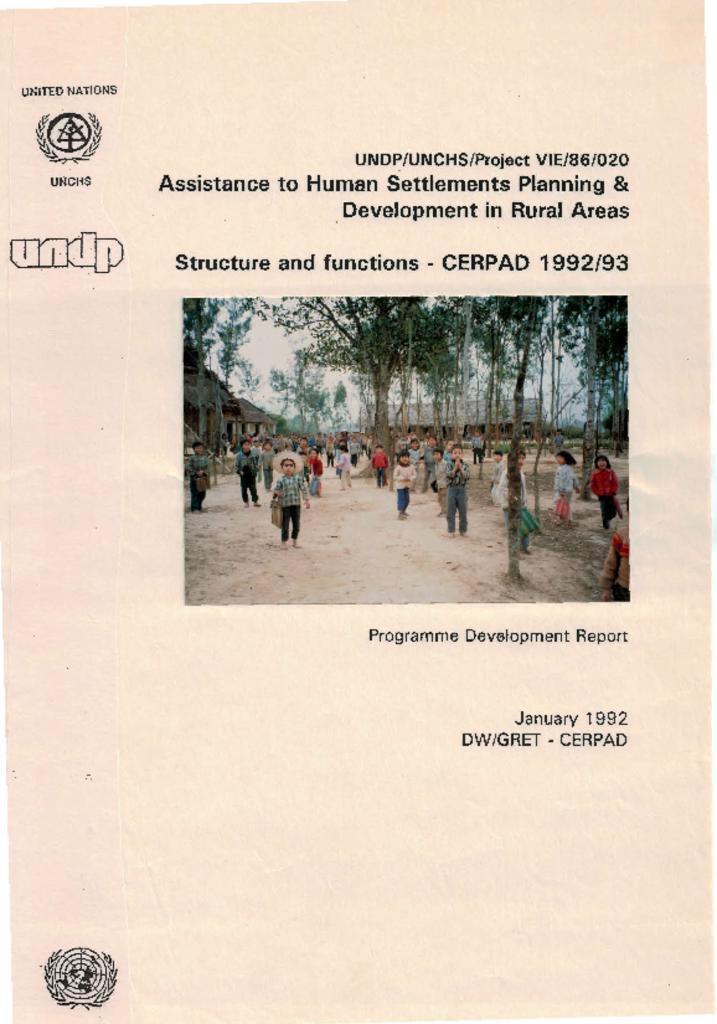 UNITED NATIONS

UNCHS

undp

UNDP/UNCHS/Project VIE/86/020
Assistance to Human Settlements Planning & Development in Rural Areas

Structure and functions - CERPAD 1992/93

Programme Development Report

January 1992
DW/GRET - CERPAD